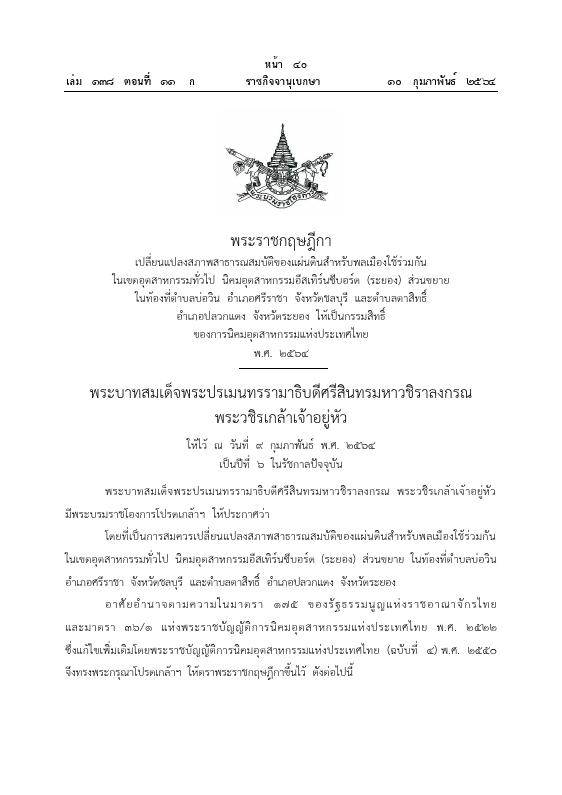 หน้า ๔๐
เล่ม ๑๓๘ ตอนที่ ๑๑ ก ราชกิจจานุเบกษา ๑๐ กุมภาพันธ์ ๒๕๖๔

พระราชกฤษฎีกา
เปลี่ยนแปลงสภาพสาธารณสมบัติของแผ่นดินสำหรับพลเมืองใช้ร่วมกัน ในเขตอุตสาหกรรมทั่วไป นิคมอุตสาหกรรมอีสเทิร์นซีบอร์ด (ระยอง) ส่วนขยาย ในท้องที่ตำบลบ่อวิน อำเภอศรีราชา จังหวัดชลบุรี และตำบลตาสิทธิ์ อำเภอปลวกแดง จังหวัดระยอง ให้เป็นกรรมสิทธิ์ ของการนิคมอุตสาหกรรมแห่งประเทศไทย
พ.ศ. ๒๕๖๔

พระบาทสมเด็จพระปรเมนทรรามาธิบดีศรีสินทรมหาวชิราลงกรณ
พระวชิรเกล้าเจ้าอยู่หัว
ให้ไว้ ณ วันที่ ๙ กุมภาพันธ์ พ.ศ. ๒๕๖๔
เป็นปีที่ ๖ ในรัชกาลปัจจุบัน

พระบาทสมเด็จพระปรเมนทรรามาธิบดีศรีสินทรมหาวชิราลงกรณ พระวชิรเกล้าเจ้าอยู่หัว มีพระบรมราชโองการโปรดเกล้าฯ ให้ประกาศว่า

โดยที่เป็นการสมควรเปลี่ยนแปลงสภาพสาธารณสมบัติของแผ่นดินสำหรับพลเมืองใช้ร่วมกัน ในเขตอุตสาหกรรมทั่วไป นิคมอุตสาหกรรมอีสเทิร์นซีบอร์ด (ระยอง) ส่วนขยาย ในท้องที่ตำบลบ่อวิน อำเภอศรีราชา จังหวัดชลบุรี และตำบลตาสิทธิ์ อำเภอปลวกแดง จังหวัดระยอง

อาศัยอำนาจตามความในมาตรา ๑๗๕ ของรัฐธรรมนูญแห่งราชอาณาจักรไทย และมาตรา ๓๖/๑ แห่งพระราชบัญญัติการนิคมอุตสาหกรรมแห่งประเทศไทย พ.ศ. ๒๕๒๒ ซึ่งแก้ไขเพิ่มเติมโดยพระราชบัญญัติการนิคมอุตสาหกรรมแห่งประเทศไทย (ฉบับที่ ๔) พ.ศ. ๒๕๕๐ จึงทรงพระกรุณาโปรดเกล้าฯ ให้ตราพระราชกฤษฎีกาขึ้นไว้ ดังต่อไปนี้